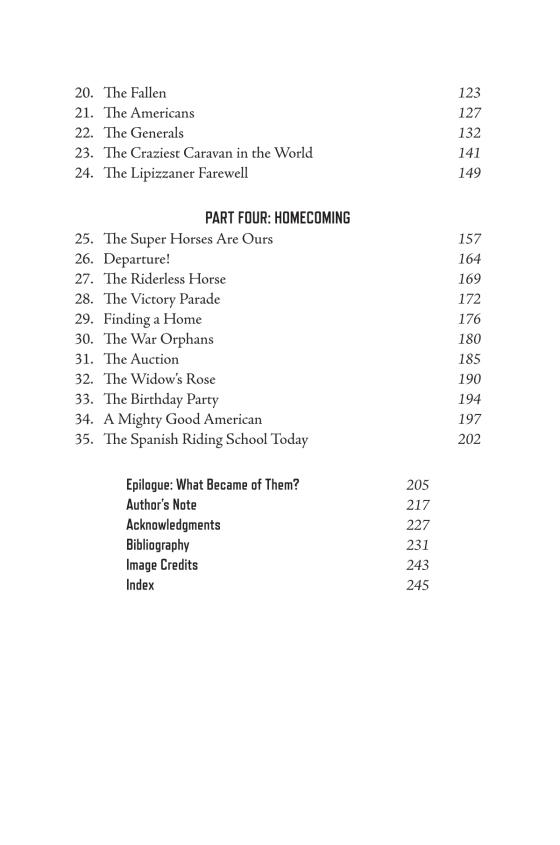 20. The Fallen 123
21. The Americans 127
22. The Generals 132
23. The Craziest Caravan in the World 141
24. The Lipizzaner Farewell 149

PART FOUR: HOMECOMING

25. The Super Horses Are Ours 157
26. Departure! 164
27. The Riderless Horse 169
28. The Victory Parade 172
29. Finding a Home 176
30. The War Orphans 180
31. The Auction 185
32. The Widow's Rose 190
33. The Birthday Party 194
34. A Mighty Good American 197
35. The Spanish Riding School Today 202

Epilogue: What Became of Them? 205
Author's Note 217
Acknowledgments 227
Bibliography 231
Image Credits 243
Index 245